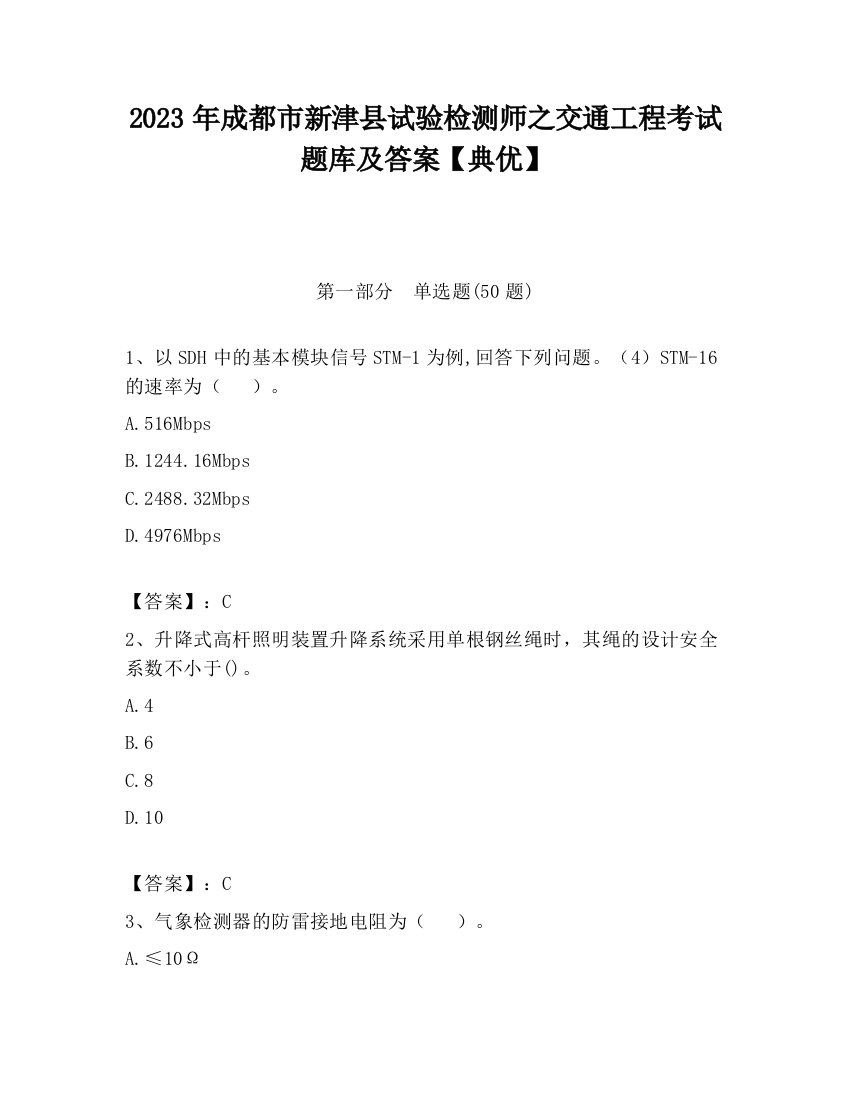 2023 年成都市新津县试验检测师之交通工程考试题库及答案【典优】

第一部分　单选题(50 题)

1、以 SDH 中的基本模块信号 STM-1 为例,回答下列问题。（4）STM-16 的速率为（　）。

A.516Mbps

B.1244.16Mbps

C.2488.32Mbps

D.4976Mbps

【答案】：C

2、升降式高杆照明装置升降系统采用单根钢丝绳时，其绳的设计安全系数不小于()。

A.4

B.6

C.8

D.10

【答案】：C

3、气象检测器的防雷接地电阻为（　）。

A.≤10Ω